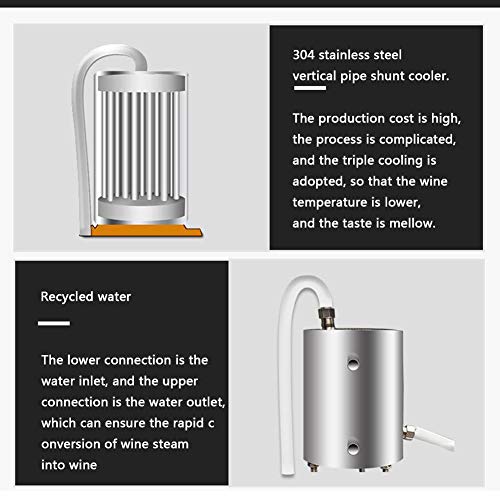 304 stainless steel vertical pipe shunt cooler.

The production cost is high, the process is complicated, and the triple cooling is adopted, so that the wine temperature is lower, and the taste is mellow.

Recycled water

The lower connection is the water inlet, and the upper connection is the water outlet, which can ensure the rapid c onversion of wine steam into wine